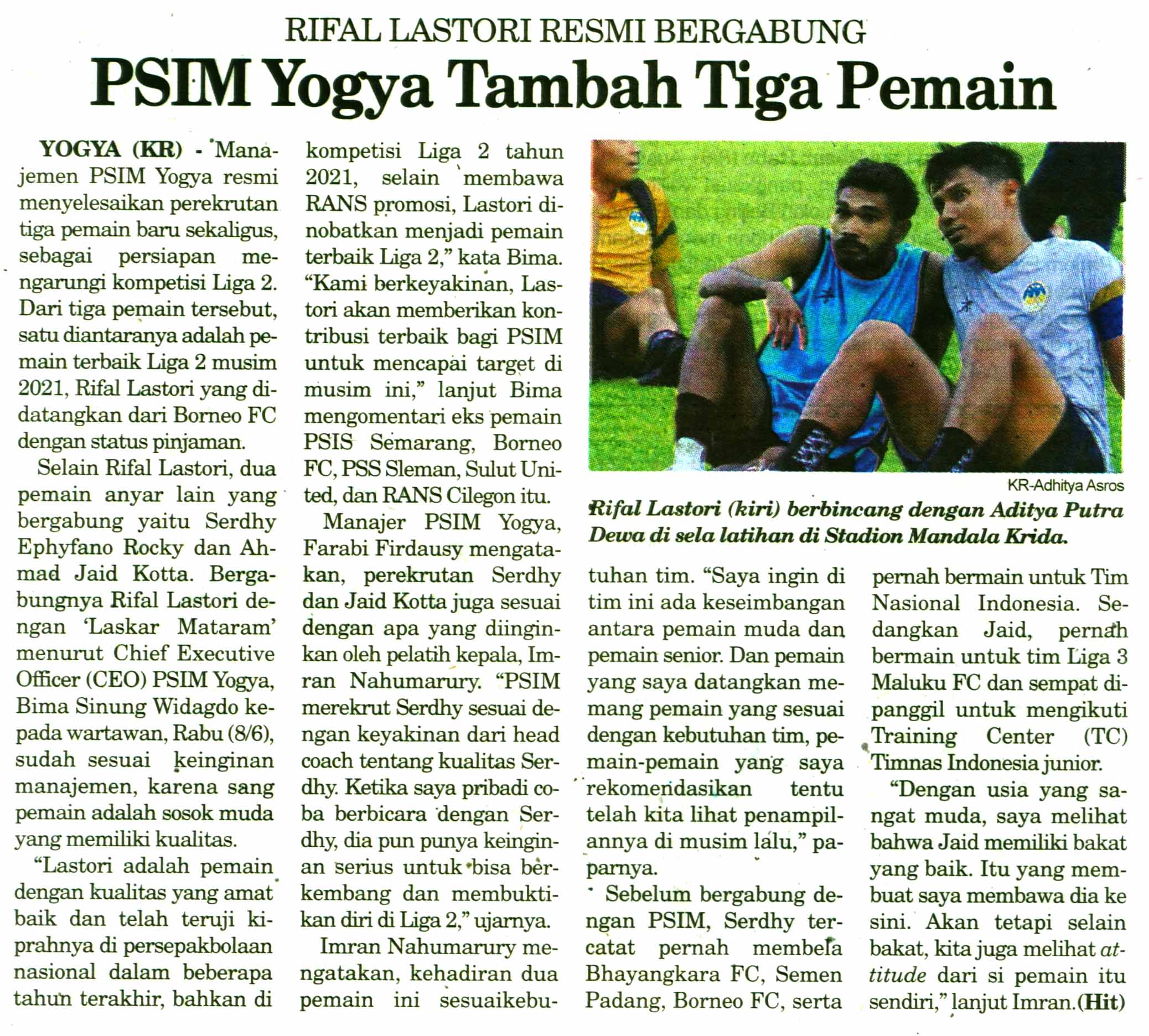 RIFAL LASTORI RESMI BERGABUNG

PSIM Yogya Tambah Tiga Pemain

YOGYA (KR) - Manajemen PSIM Yogya resmi menyelesaikan perekrutan tiga pemain baru sekaligus, sebagai persiapan mengarungi kompetisi Liga 2. Dari tiga pemain tersebut, satu diantaranya adalah pemain terbaik Liga 2 musim 2021, Rifal Lastori yang didatangkan dari Borneo FC dengan status pinjaman.

Selain Rifal Lastori, dua pemain anyar lain yang bergabung yaitu Serdhy Ephyfano Rocky dan Ahmad Jaid Kotta. Bergabungnya Rifal Lastori dengan 'Laskar Mataram' menurut Chief Executive Officer (CEO) PSIM Yogya, Bima Sinung Widagdo kepada wartawan, Rabu (8/6), sudah sesuai keinginan manajemen, karena sang pemain adalah sosok muda yang memiliki kualitas.

"Lastori adalah pemain dengan kualitas yang amat baik dan telah teruji kiprahnya di persepakbolaan nasional dalam beberapa tahun terakhir, bahkan di kompetisi Liga 2 tahun 2021, selain membawa RANS promosi, Lastori dinobatkan menjadi pemain terbaik Liga 2," kata Bima. "Kami berkeyakinan, Lastori akan memberikan kontribusi terbaik bagi PSIM untuk mencapai target di musim ini," lanjut Bima mengomentari eks pemain PSIS Semarang, Borneo FC, PSS Sleman, Sulut United, dan RANS Cilegon itu.

Manajer PSIM Yogya, Farabi Firdausy mengatakan, perekrutan Serdhy dan Jaid Kotta juga sesuai dengan apa yang diinginkan oleh pelatih kepala, Imran Nahumarury. "PSIM merekrut Serdhy sesuai dengan keyakinan dari head coach tentang kualitas Serdhy. Ketika saya pribadi coba berbicara dengan Serdhy, dia pun punya keinginan serius untuk bisa berkembang dan membuktikan diri di Liga 2," ujarnya.

Imran Nahumarury mengatakan, kehadiran dua pemain ini sesuaikebutuhan tim. "Saya ingin di tim ini ada keseimbangan antara pemain muda dan pemain senior. Dan pemain yang saya datangkan memang pemain yang sesuai dengan kebutuhan tim, pemain-pemain yang saya rekomendasikan tentu telah kita lihat penampilannya di musim lalu," paparnya.

Sebelum bergabung dengan PSIM, Serdhy tercatat pernah membela Bhayangkara FC, Semen Padang, Borneo FC, serta pernah bermain untuk Tim Nasional Indonesia. Sedangkan Jaid, pernah bermain untuk tim Liga 3 Maluku FC dan sempat dipanggil untuk mengikuti Training Center (TC) Timnas Indonesia junior.

"Dengan usia yang sangat muda, saya melihat bahwa Jaid memiliki bakat yang baik. Itu yang membuat saya membawa dia ke sini. Akan tetapi selain bakat, kita juga melihat attitude dari si pemain itu sendiri," lanjut Imran.(Hit)

KR-Adhitya Asros

Rifal Lastori (kiri) berbincang dengan Aditya Putra Dewa di sela latihan di Stadion Mandala Krida.